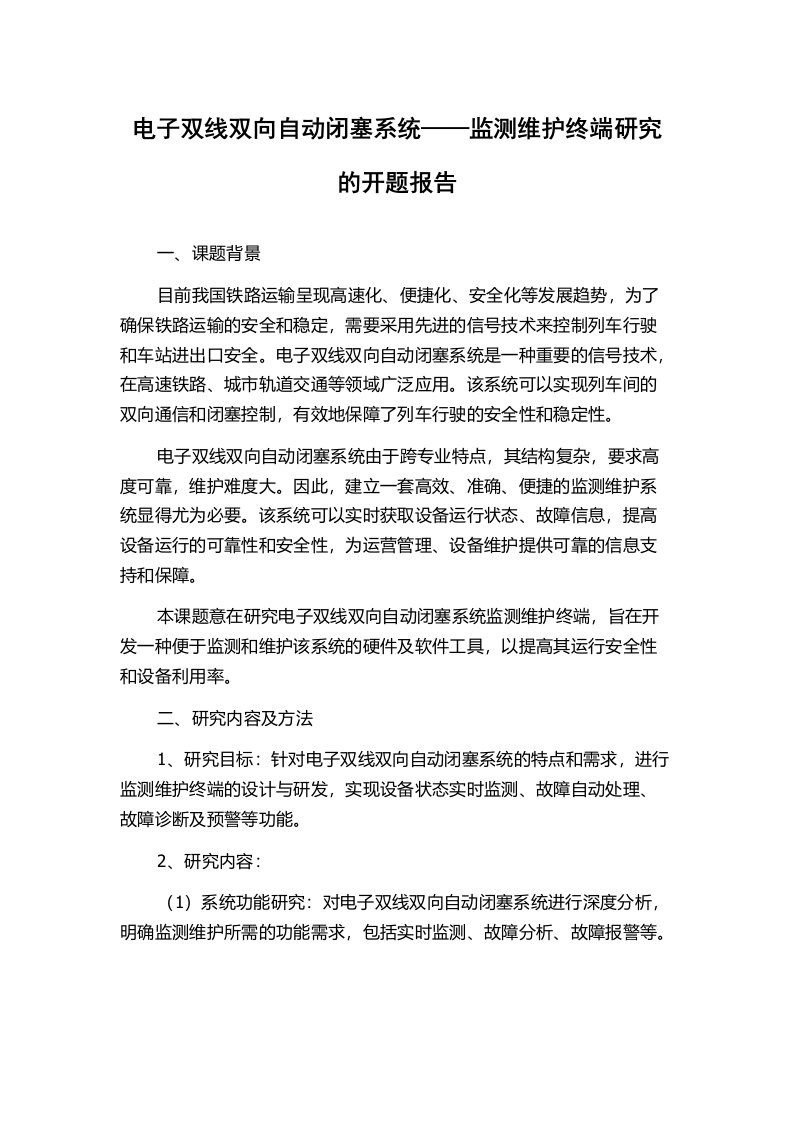 电子双线双向自动闭塞系统——监测维护终端研究的开题报告

一、课题背景

目前我国铁路运输呈现高速化、便捷化、安全化等发展趋势，为了确保铁路运输的安全和稳定，需要采用先进的信号技术来控制列车行驶和车站进出口安全。电子双线双向自动闭塞系统是一种重要的信号技术，在高速铁路、城市轨道交通等领域广泛应用。该系统可以实现列车间的双向通信和闭塞控制，有效地保障了列车行驶的安全性和稳定性。

电子双线双向自动闭塞系统由于跨专业特点，其结构复杂，要求高度可靠，维护难度大。因此，建立一套高效、准确、便捷的监测维护系统显得尤为必要。该系统可以实时获取设备运行状态、故障信息，提高设备运行的可靠性和安全性，为运营管理、设备维护提供可靠的信息支持和保障。

本课题意在研究电子双线双向自动闭塞系统监测维护终端，旨在开发一种便于监测和维护该系统的硬件及软件工具，以提高其运行安全性和设备利用率。

二、研究内容及方法

1、研究目标：针对电子双线双向自动闭塞系统的特点和需求，进行监测维护终端的设计与研发，实现设备状态实时监测、故障自动处理、故障诊断及预警等功能。

2、研究内容：

（1）系统功能研究：对电子双线双向自动闭塞系统进行深度分析，明确监测维护所需的功能需求，包括实时监测、故障分析、故障报警等。